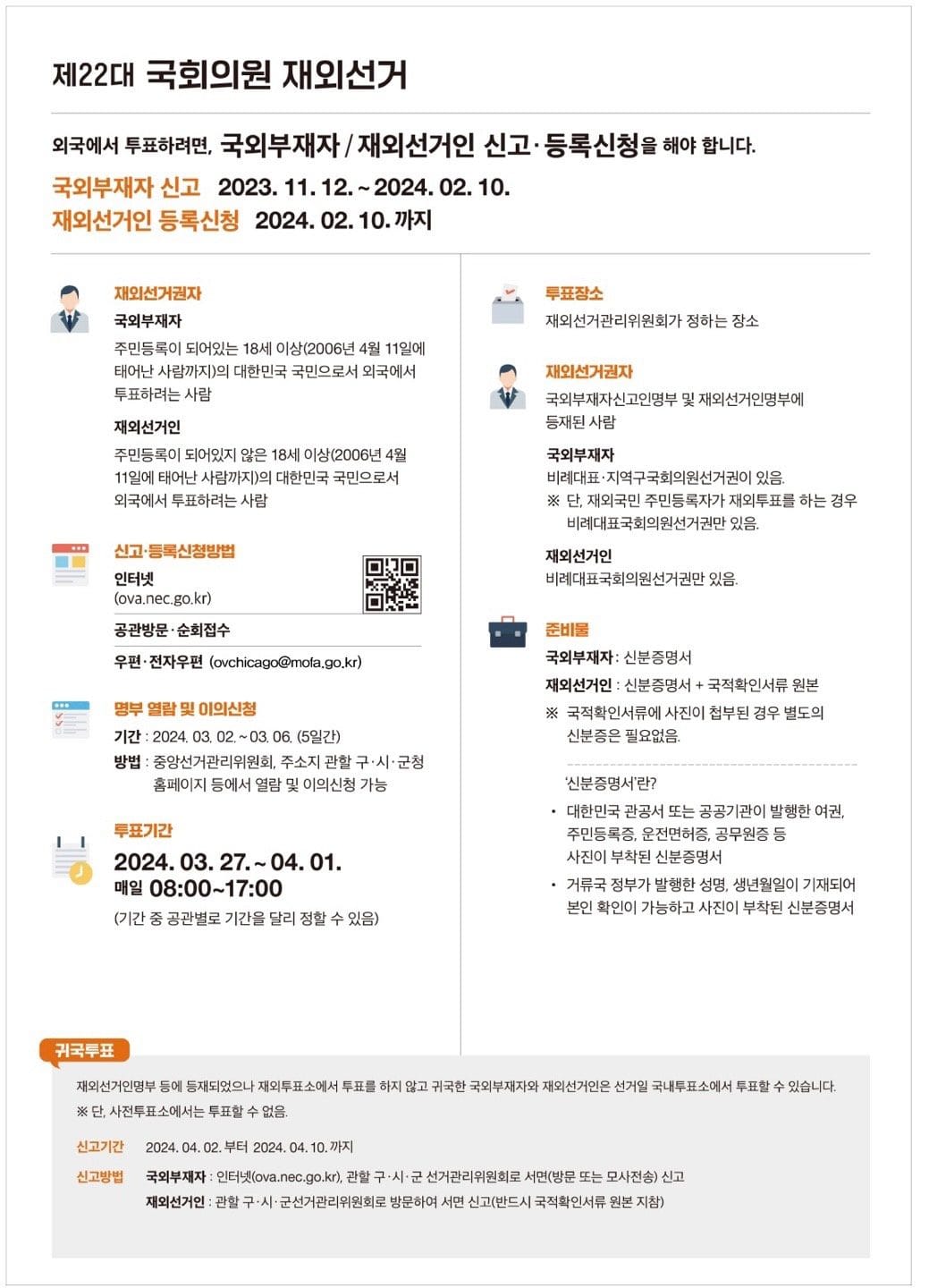 제22대 국회의원 재외선거

외국에서 투표하려면, 국외부재자 / 재외선거인 신고·등록신청을 해야 합니다.

국외부재자 신고 2023. 11. 12. ~ 2024. 02. 10.
재외선거인 등록신청 2024. 02. 10. 까지

재외선거권자

국외부재자
주민등록이 되어있는 18세 이상(2006년 4월 11일에 태어난 사람까지)의 대한민국 국민으로서 외국에서 투표하려는 사람

재외선거인
주민등록이 되어있지 않은 18세 이상(2006년 4월 11일에 태어난 사람까지)의 대한민국 국민으로서 외국에서 투표하려는 사람

신고·등록신청방법

인터넷
(ova.nec.go.kr)

공관방문·순회접수

우편·전자우편 (ovchicago@mofa.go.kr)

명부 열람 및 이의신청

기간 : 2024. 03. 02. ~ 03. 06. (5일간)
방법 : 중앙선거관리위원회, 주소지 관할 구·시·군청 홈페이지 등에서 열람 및 이의신청 가능

투표기간

2024. 03. 27. ~ 04. 01.
매일 08:00~17:00
(기간 중 공관별로 기간을 달리 정할 수 있음)

투표장소

재외선거관리위원회가 정하는 장소

재외선거권자

국외부재자신고인명부 및 재외선거인명부에 등재된 사람

국외부재자
비례대표·지역구국회의원선거권이 있음.
※ 단, 재외국민 주민등록자가 재외투표를 하는 경우 비례대표국회의원선거권만 있음.

재외선거인
비례대표국회의원선거권만 있음.

준비물

국외부재자 : 신분증명서
재외선거인 : 신분증명서 + 국적확인서류 원본
※ 국적확인서류에 사진이 첩부된 경우 별도의 신분증은 필요없음.

'신분증명서'란?
• 대한민국 관공서 또는 공공기관이 발행한 여권, 주민등록증, 운전면허증, 공무원증 등 사진이 부착된 신분증명서
• 거류국 정부가 발행한 성명, 생년월일이 기재되어 본인 확인이 가능하고 사진이 부착된 신분증명서

귀국투표

재외선거인명부 등에 등재되었으나 재외투표소에서 투표를 하지 않고 귀국한 국외부재자와 재외선거인은 선거일 국내투표소에서 투표할 수 있습니다.
※ 단, 사전투표소에서는 투표할 수 없음.

신고기간 2024. 04. 02. 부터 2024. 04. 10. 까지

신고방법 국외부재자 : 인터넷(ova.nec.go.kr), 관할 구·시·군 선거관리위원회로 서면(방문 또는 모사전송) 신고
재외선거인 : 관할 구·시·군선거관리위원회로 방문하여 서면 신고(반드시 국적확인서류 원본 지참)